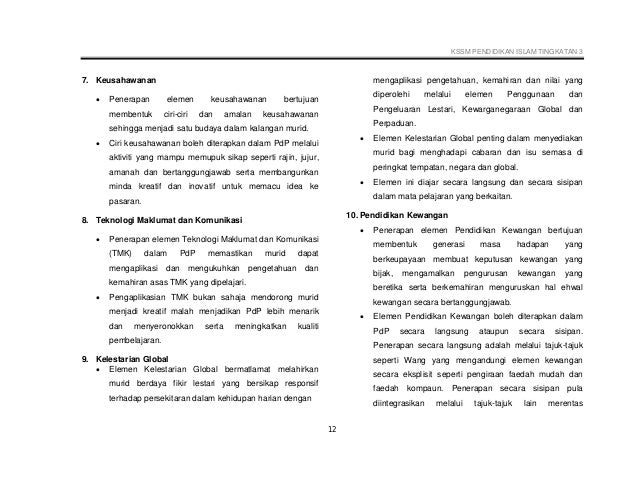 KSSM PENDIDIKAN ISLAM TINGKATAN 3

7. Keusahawanan

• Penerapan elemen keusahawanan bertujuan membentuk ciri-ciri dan amalan keusahawanan sehingga menjadi satu budaya dalam kalangan murid.

• Ciri keusahawanan boleh diterapkan dalam PdP melalui aktiviti yang mampu memupuk sikap seperti rajin, jujur, amanah dan bertanggungjawab serta membangunkan minda kreatif dan inovatif untuk memacu idea ke pasaran.

8. Teknologi Maklumat dan Komunikasi

• Penerapan elemen Teknologi Maklumat dan Komunikasi (TMK) dalam PdP memastikan murid dapat mengaplikasi dan mengukuhkan pengetahuan dan kemahiran asas TMK yang dipelajari.

• Pengaplikasian TMK bukan sahaja mendorong murid menjadi kreatif malah menjadikan PdP lebih menarik dan menyeronokkan serta meningkatkan kualiti pembelajaran.

9. Kelestarian Global

• Elemen Kelestarian Global bermatlamat melahirkan murid berdaya fikir lestari yang bersikap responsif terhadap persekitaran dalam kehidupan harian dengan mengaplikasi pengetahuan, kemahiran dan nilai yang diperolehi melalui elemen Penggunaan dan Pengeluaran Lestari, Kewarganegaraan Global dan Perpaduan.

• Elemen Kelestarian Global penting dalam menyediakan murid bagi menghadapi cabaran dan isu semasa di peringkat tempatan, negara dan global.

• Elemen ini diajar secara langsung dan secara sisipan dalam mata pelajaran yang berkaitan.

10. Pendidikan Kewangan

• Penerapan elemen Pendidikan Kewangan bertujuan membentuk generasi masa hadapan yang berkeupayaan membuat keputusan kewangan yang bijak, mengamalkan pengurusan kewangan yang beretika serta berkemahiran menguruskan hal ehwal kewangan secara bertanggungjawab.

• Elemen Pendidikan Kewangan boleh diterapkan dalam PdP secara langsung ataupun secara sisipan. Penerapan secara langsung adalah melalui tajuk-tajuk seperti Wang yang mengandungi elemen kewangan secara eksplisit seperti pengiraan faedah mudah dan faedah kompaun. Penerapan secara sisipan pula diintegrasikan melalui tajuk-tajuk lain merentas

12